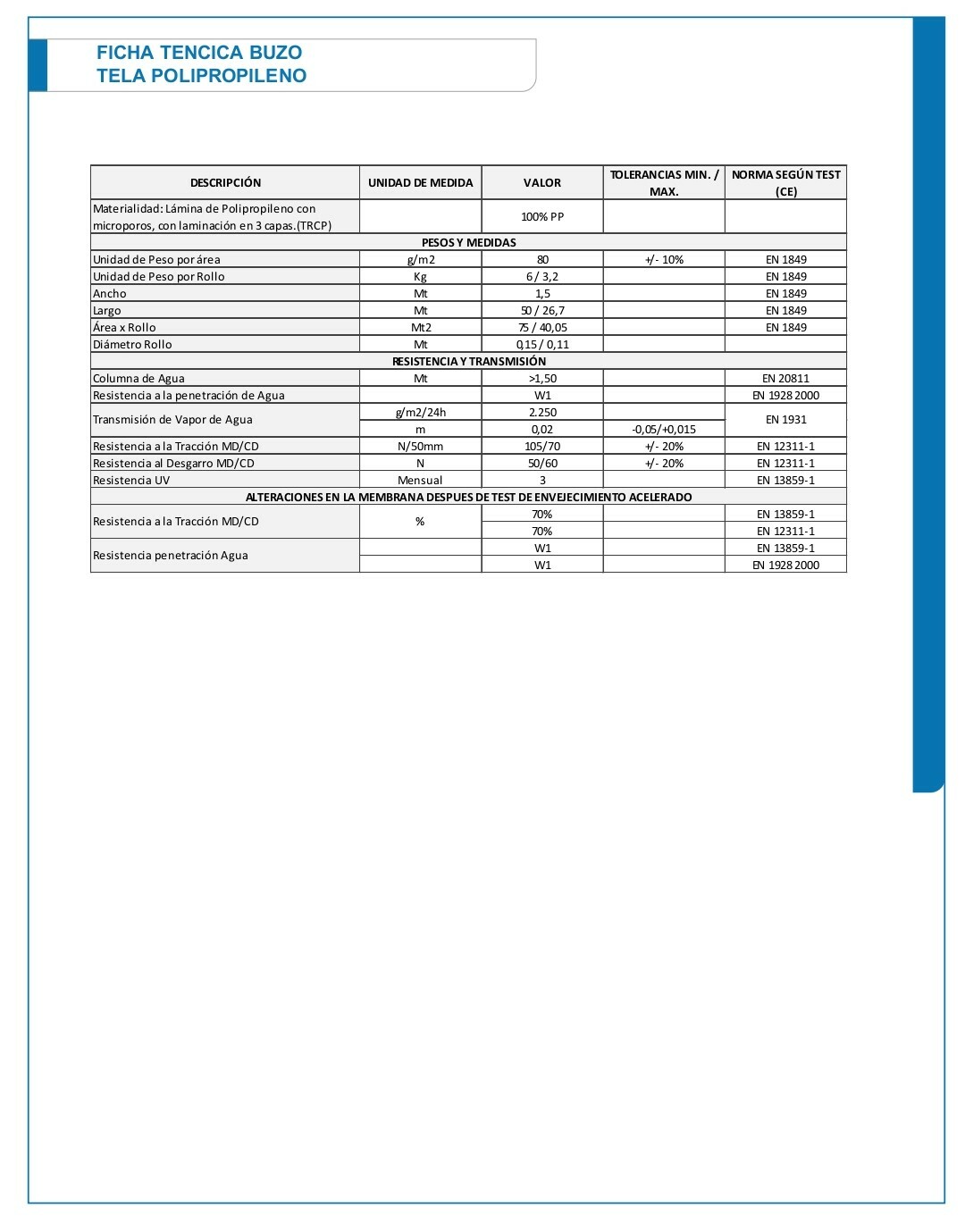 FICHA TENCICA BUZO
TELA POLIPROPILENO

| DESCRIPCIÓN | UNIDAD DE MEDIDA | VALOR | TOLERANCIAS MIN. / MAX. | NORMA SEGÚN TEST (CE) |
|---|---|---|---|---|
| Materialidad: Lámina de Polipropileno con microporos, con laminación en 3 capas.(TRCP) | | 100% PP | | |
| PESOS Y MEDIDAS | | | | |
| Unidad de Peso por área | g/m2 | 80 | +/- 10% | EN 1849 |
| Unidad de Peso por Rollo | Kg | 6 / 3,2 | | EN 1849 |
| Ancho | Mt | 1,5 | | EN 1849 |
| Largo | Mt | 50 / 26,7 | | EN 1849 |
| Área x Rollo | Mt2 | 75 / 40,05 | | EN 1849 |
| Diámetro Rollo | Mt | 0,15 / 0,11 | | |
| RESISTENCIA Y TRANSMISIÓN | | | | |
| Columna de Agua | Mt | >1,50 | | EN 20811 |
| Resistencia a la penetración de Agua | | W1 | | EN 1928 2000 |
| Transmisión de Vapor de Agua | g/m2/24h | 2.250 | | EN 1931 |
| | m | 0,02 | -0,05/+0,015 | |
| Resistencia a la Tracción MD/CD | N/50mm | 105/70 | +/- 20% | EN 12311-1 |
| Resistencia al Desgarro MD/CD | N | 50/60 | +/- 20% | EN 12311-1 |
| Resistencia UV | Mensual | 3 | | EN 13859-1 |
| ALTERACIONES EN LA MEMBRANA DESPUES DE TEST DE ENVEJECIMIENTO ACELERADO | | | | |
| Resistencia a la Tracción MD/CD | % | 70% | | EN 13859-1 |
| | | 70% | | EN 12311-1 |
| Resistencia penetración Agua | | W1 | | EN 13859-1 |
| | | W1 | | EN 1928 2000 |